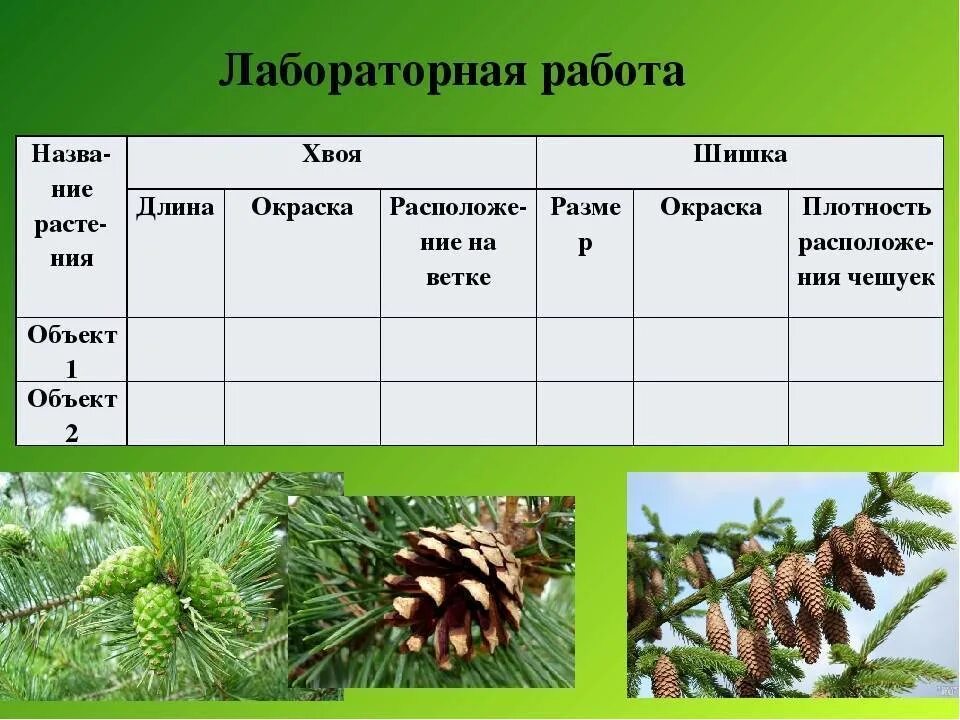 Лабораторная работа

| Название растения | Хвоя | | | Шишка | | |
|---|---|---|---|---|---|---|
| | Длина | Окраска | Расположение на ветке | Размер | Окраска | Плотность расположения чешуек |
| Объект 1 | | | | | | |
| Объект 2 | | | | | | |